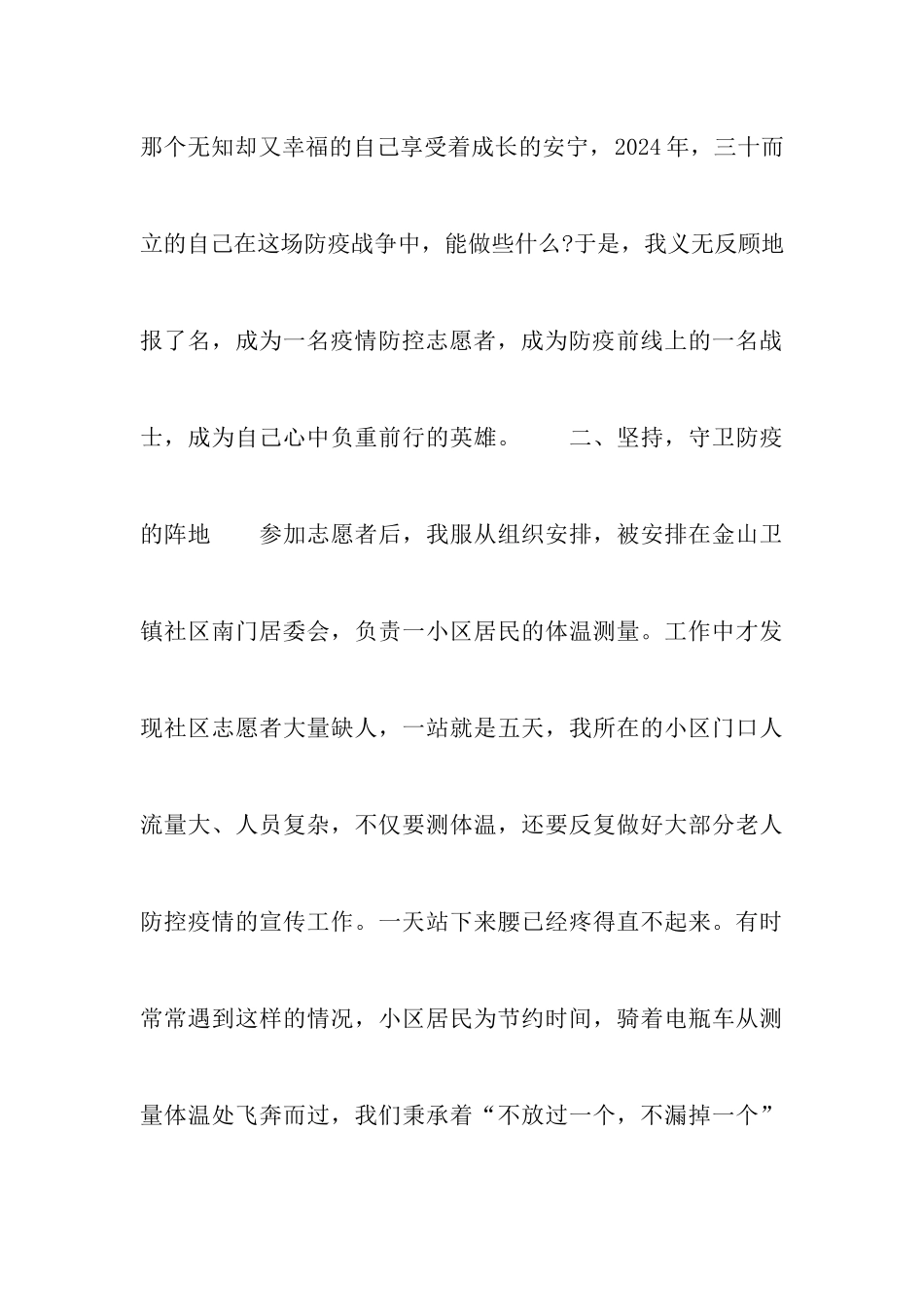 那个无知却又幸福的自己享受着成长的安宁，2024年，三十而立的自己在这场防疫战争中，能做些什么?于是，我义无反顾地报了名，成为一名疫情防控志愿者，成为防疫前线上的一名战士，成为自己心中负重前行的英雄。　　二、坚持，守卫防疫的阵地　　参加志愿者后，我服从组织安排，被安排在金山卫镇社区南门居委会，负责一小区居民的体温测量。工作中才发现社区志愿者大量缺人，一站就是五天，我所在的小区门口人流量大、人员复杂，不仅要测体温，还要反复做好大部分老人防控疫情的宣传工作。一天站下来腰已经疼得直不起来。有时常常遇到这样的情况，小区居民为节约时间，骑着电瓶车从测量体温处飞奔而过，我们秉承着“不放过一个，不漏掉一个”